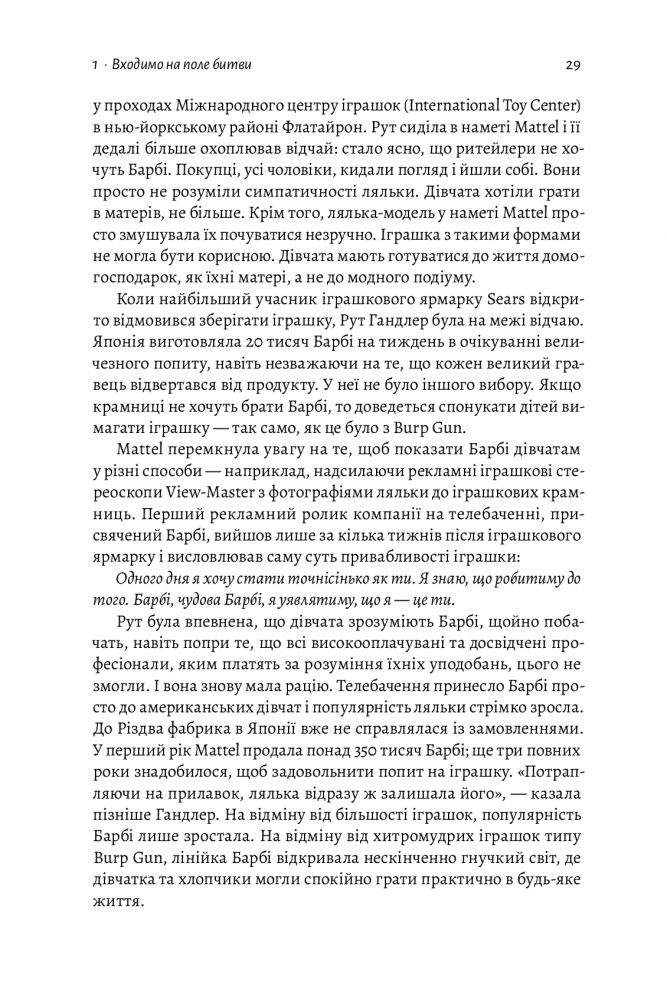 1 · Входимо на поле битви 29

у проходах Міжнародного центру іграшок (International Toy Center) в нью-йоркському районі Флатайрон. Рут сиділа в наметі Mattel і її дедалі більше охоплював відчай: стало ясно, що ритейлери не хочуть Барбі. Покупці, усі чоловіки, кидали погляд і йшли собі. Вони просто не розуміли симпатичності ляльки. Дівчата хотіли грати в матерів, не більше. Крім того, лялька-модель у наметі Mattel просто змушувала їх почуватися незручно. Іграшка з такими формами не могла бути корисною. Дівчата мають готуватися до життя домогосподарок, як їхні матері, а не до модного подіуму.

Коли найбільший учасник іграшкового ярмарку Sears відкрито відмовився зберігати іграшку, Рут Гандлер була на межі відчаю. Японія виготовляла 20 тисяч Барбі на тиждень в очікуванні величезного попиту, навіть незважаючи на те, що кожен великий гравець відвертався від продукту. У неї не було іншого вибору. Якщо крамниці не хочуть брати Барбі, то доведеться спонукати дітей вимагати іграшку — так само, як це було з Burp Gun.

Mattel перемкнула увагу на те, щоб показати Барбі дівчатам у різні способи — наприклад, надсилаючи рекламні іграшкові стереоскопи View-Master з фотографіями ляльки до іграшкових крамниць. Перший рекламний ролик компанії на телебаченні, присвячений Барбі, вийшов лише за кілька тижнів після іграшкового ярмарку і висловлював саму суть привабливості іграшки:

Одного дня я хочу стати точнісінько як ти. Я знаю, що робитиму до того. Барбі, чудова Барбі, я уявлятиму, що я — це ти.

Рут була впевнена, що дівчата зрозуміють Барбі, щойно побачать, навіть попри те, що всі високооплачувані та досвідчені професіонали, яким платять за розуміння їхніх уподобань, цього не змогли. І вона знову мала рацію. Телебачення принесло Барбі просто до американських дівчат і популярність ляльки стрімко зросла. До Різдва фабрика в Японії вже не справлялася із замовленнями. У перший рік Mattel продала понад 350 тисяч Барбі; ще три повних роки знадобилося, щоб задовольнити попит на іграшку. «Потрапляючи на прилавок, лялька відразу ж залишала його», — казала пізніше Гандлер. На відміну від більшості іграшок, популярність Барбі лише зростала. На відміну від хитромудрих іграшок типу Burp Gun, лінійка Барбі відкривала нескінченно гнучкий світ, де дівчатка та хлопчики могли спокійно грати практично в будь-яке життя.